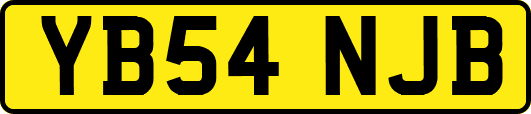 YB54 NJB